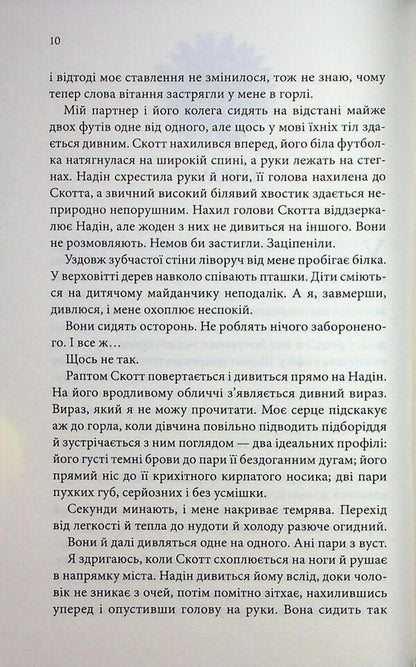 10

і відтоді моє ставлення не змінилося, тож не знаю, чому тепер слова вітання застрягли у мене в горлі.

Мій партнер і його колега сидять на відстані майже двох футів одне від одного, але щось у мові їхніх тіл здається дивним. Скотт нахилився вперед, його біла футболка натягнулася на широкій спині, а руки лежать на стегнах. Надін схрестила руки й ноги, її голова нахилена до Скотта, а звичний високий білявий хвостик здається неприродно непорушним. Нахил голови Скотта віддзеркалює Надін, але жоден з них не дивиться на іншого. Вони не розмовляють. Немов би застигли. Заціпеніли.

Уздовж зубчастої стіни ліворуч від мене пробігає білка. У верховітті дерев навколо співають пташки. Діти сміються на дитячому майданчику неподалік. А я, завмерши, дивлюся, і мене охоплює неспокій.

Вони сидять осторонь. Не роблять нічого забороненого. І все ж…

Щось не так.

Раптом Скотт повертається і дивиться прямо на Надін. На його вродливому обличчі з'являється дивний вираз. Вираз, який я не можу прочитати. Моє серце підскакує аж до горла, коли дівчина повільно підводить підборіддя й зустрічається з ним поглядом — два ідеальних профілі: його густі темні брови до пари її бездоганним дугам; його прямий ніс до її крихітного кирпатого носика; дві пари пухких губ, серйозних і без усмішки.

Секунди минають, і мене накриває темрява. Перехід від легкості й тепла до нудоти й холоду разюче огидний.

Вони й далі дивляться одне на одного. Ані пари з вуст.

Я здригаюсь, коли Скотт схоплюється на ноги й рушає в напрямку міста. Надін дивиться йому вслід, доки чоловік не зникає з очей, потім помітно зітхає, нахилившись уперед і опустивши голову на руки. Вона сидить так